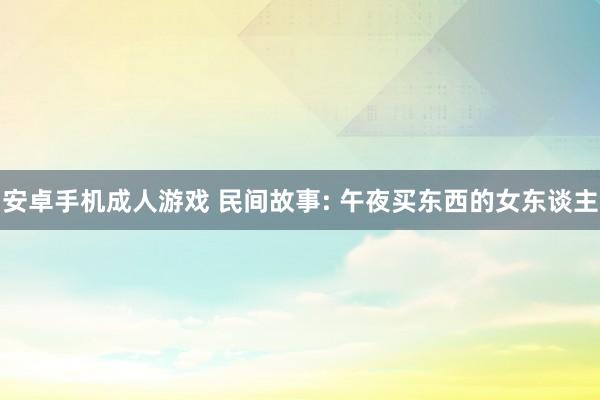 安卓手机成人游戏 民间故事: 午夜买东西的女东谈主